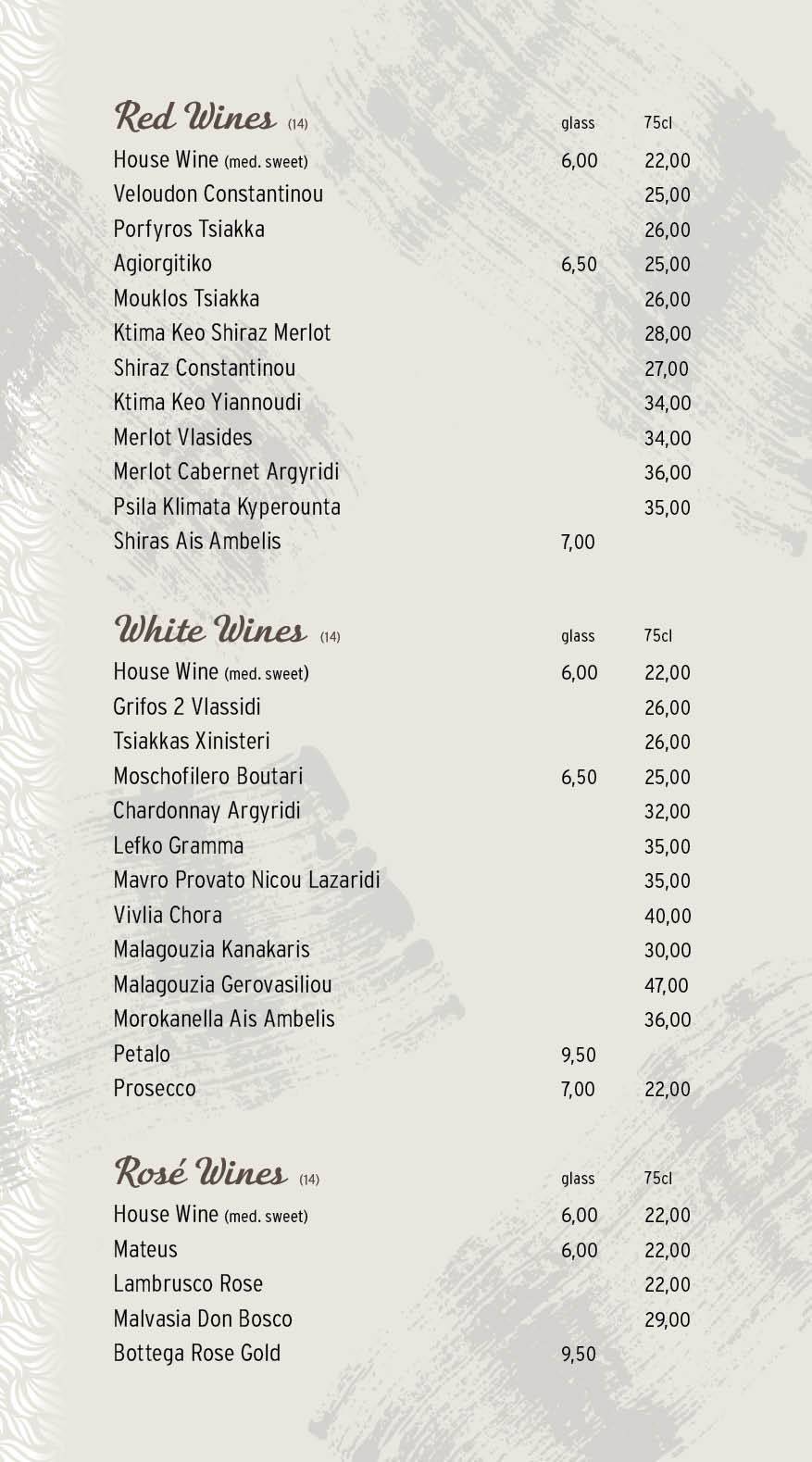 | Red Wines (14) | glass | 75cl |
|---|---|---|
| House Wine (med. sweet) | 6,00 | 22,00 |
| Veloudon Constantinou | | 25,00 |
| Porfyros Tsiakka | | 26,00 |
| Agiorgitiko | 6,50 | 25,00 |
| Mouklos Tsiakka | | 26,00 |
| Ktima Keo Shiraz Merlot | | 28,00 |
| Shiraz Constantinou | | 27,00 |
| Ktima Keo Yiannoudi | | 34,00 |
| Merlot Vlasides | | 34,00 |
| Merlot Cabernet Argyridi | | 36,00 |
| Psila Klimata Kyperounta | | 35,00 |
| Shiras Ais Ambelis | 7,00 | |

| White Wines (14) | glass | 75cl |
|---|---|---|
| House Wine (med. sweet) | 6,00 | 22,00 |
| Grifos 2 Vlassidi | | 26,00 |
| Tsiakkas Xinisteri | | 26,00 |
| Moschofilero Boutari | 6,50 | 25,00 |
| Chardonnay Argyridi | | 32,00 |
| Lefko Gramma | | 35,00 |
| Mavro Provato Nicou Lazaridi | | 35,00 |
| Vivlia Chora | | 40,00 |
| Malagouzia Kanakaris | | 30,00 |
| Malagouzia Gerovasiliou | | 47,00 |
| Morokanella Ais Ambelis | | 36,00 |
| Petalo | 9,50 | |
| Prosecco | 7,00 | 22,00 |

| Rosé Wines (14) | glass | 75cl |
|---|---|---|
| House Wine (med. sweet) | 6,00 | 22,00 |
| Mateus | 6,00 | 22,00 |
| Lambrusco Rose | | 22,00 |
| Malvasia Don Bosco | | 29,00 |
| Bottega Rose Gold | 9,50 | |